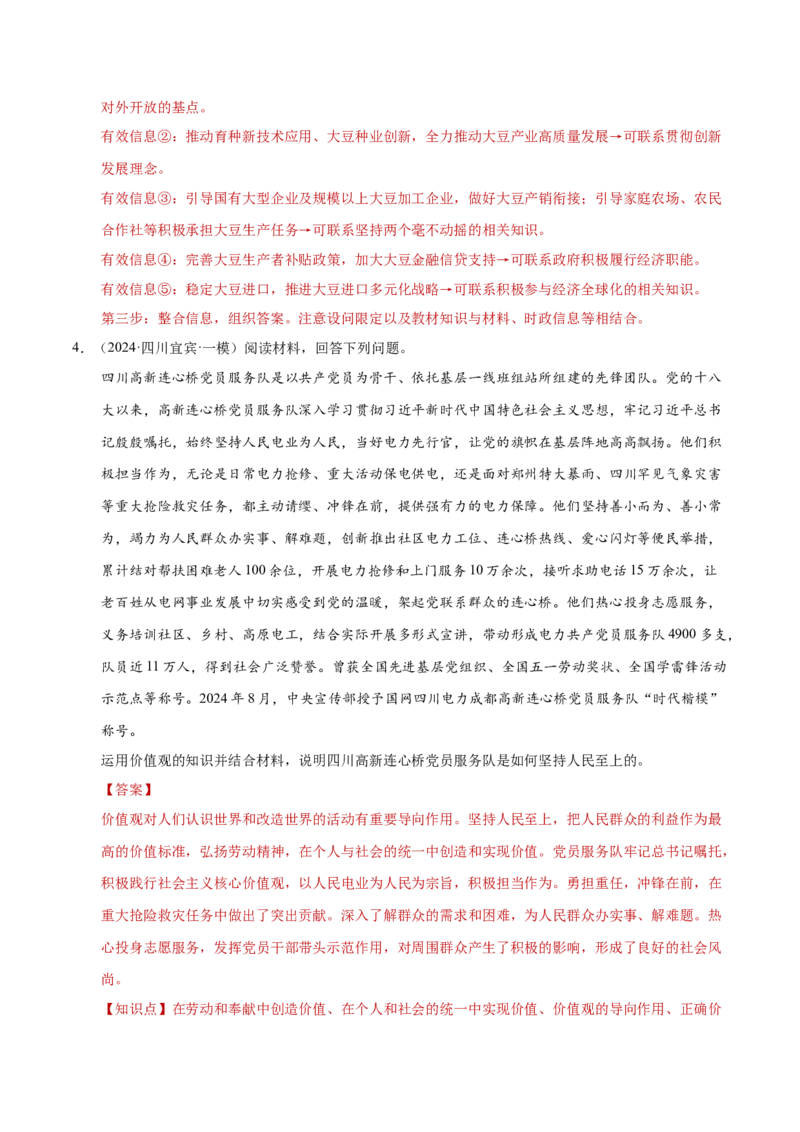 对外开放的基点。

有效信息②：推动育种新技术应用、大豆种业创新，全力推动大豆产业高质量发展→可联系贯彻创新发展理念。

有效信息③：引导国有大型企业及规模以上大豆加工企业，做好大豆产销衔接；引导家庭农场、农民合作社等积极承担大豆生产任务→可联系坚持两个毫不动摇的相关知识。

有效信息④：完善大豆生产者补贴政策，加大大豆金融信贷支持→可联系政府积极履行经济职能。

有效信息⑤：稳定大豆进口，推进大豆进口多元化战略→可联系积极参与经济全球化的相关知识。

第三步：整合信息，组织答案。注意设问限定以及教材知识与材料、时政信息等相结合。

4.（2024·四川宜宾·一模）阅读材料，回答下列问题。

四川高新连心桥党员服务队是以共产党员为骨干、依托基层一线班组站所组建的先锋团队。党的十八大以来，高新连心桥党员服务队深入学习贯彻习近平新时代中国特色社会主义思想，牢记习近平总书记殷殷嘱托，始终坚持人民电业为人民，当好电力先行官，让党的旗帜在基层阵地高高飘扬。他们积极担当作为，无论是日常电力抢修、重大活动保电供电，还是面对郑州特大暴雨、四川罕见气象灾害等重大抢险救灾任务，都主动请缨、冲锋在前，提供强有力的电力保障。他们坚持善小而为、善小常为，竭力为人民群众办实事、解难题，创新推出社区电力工位、连心桥热线、爱心闪灯等便民举措，累计结对帮扶困难老人100余位，开展电力抢修和上门服务10万余次，接听求助电话15万余次，让老百姓从电网事业发展中切实感受到党的温暖，架起党联系群众的连心桥。他们热心投身志愿服务，义务培训社区、乡村、高原电工，结合实际开展多形式宣讲，带动形成电力共产党员服务队4900多支，队员近11万人，得到社会广泛赞誉。曾获全国先进基层党组织、全国五一劳动奖状、全国学雷锋活动示范点等称号。2024年8月，中央宣传部授予国网四川电力成都高新连心桥党员服务队“时代楷模”称号。

运用价值观的知识并结合材料，说明四川高新连心桥党员服务队是如何坚持人民至上的。

【答案】

价值观对人们认识世界和改造世界的活动有重要导向作用。坚持人民至上，把人民群众的利益作为最高的价值标准，弘扬劳动精神，在个人与社会的统一中创造和实现价值。党员服务队牢记总书记嘱托，积极践行社会主义核心价值观，以人民电业为人民为宗旨，积极担当作为。勇担重任，冲锋在前，在重大抢险救灾任务中做出了突出贡献。深入了解群众的需求和困难，为人民群众办实事、解难题。热心投身志愿服务，发挥党员干部带头示范作用，对周围群众产生了积极的影响，形成了良好的社会风尚。

【知识点】在劳动和奉献中创造价值、在个人和社会的统一中实现价值、价值观的导向作用、正确价